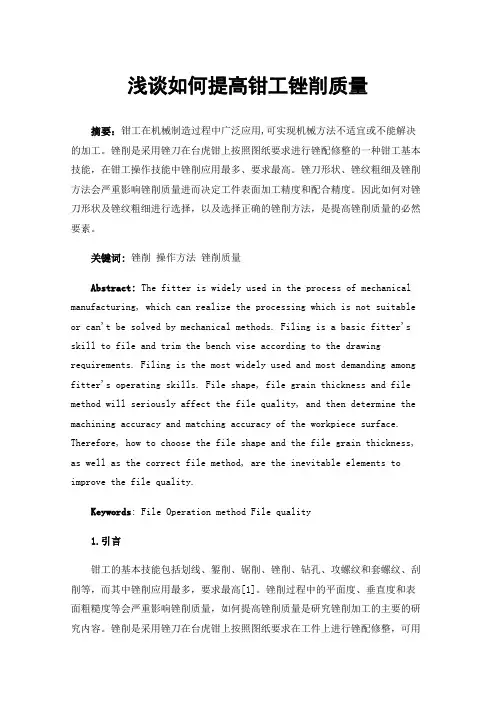 浅谈如何提高钳工锉削质量

摘要：钳工在机械制造过程中广泛应用，可实现机械方法不适宜或不能解决的加工。锉削是采用锉刀在台虎钳上按照图纸要求进行锉配修整的一种钳工基本技能，在钳工操作技能中锉削应用最多、要求最高。锉刀形状、锉纹粗细及锉削方法会严重影响锉削质量进而决定工件表面加工精度和配合精度。因此如何对锉刀形状及锉纹粗细进行选择，以及选择正确的锉削方法，是提高锉削质量的必然要素。

关键词：锉削 操作方法 锉削质量

Abstract: The fitter is widely used in the process of mechanical manufacturing, which can realize the processing which is not suitable or can't be solved by mechanical methods. Filing is a basic fitter's skill to file and trim the bench vise according to the drawing requirements. Filing is the most widely used and most demanding among fitter's operating skills. File shape, file grain thickness and file method will seriously affect the file quality, and then determine the machining accuracy and matching accuracy of the workpiece surface. Therefore, how to choose the file shape and the file grain thickness, as well as the correct file method, are the inevitable elements to improve the file quality.

Keywords: File Operation method File quality

1.引言

钳工的基本技能包括划线、錾削、锯削、锉削、钻孔、攻螺纹和套螺纹、刮削等，而其中锉削应用最多，要求最高[1]。锉削过程中的平面度、垂直度和表面粗糙度等会严重影响锉削质量，如何提高锉削质量是研究锉削加工的主要的研究内容。锉削是采用锉刀在台虎钳上按照图纸要求在工件上进行锉配修整，可用